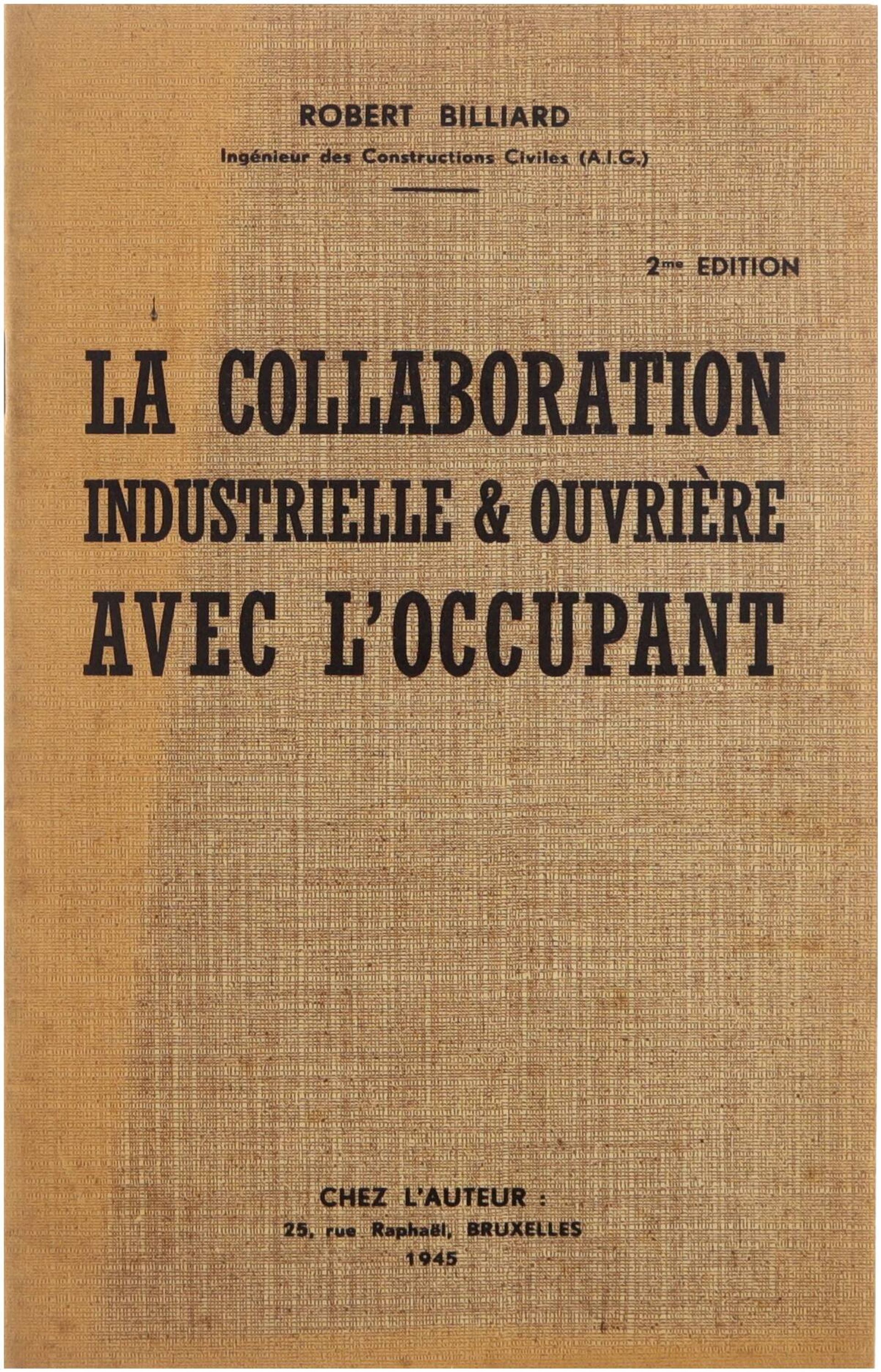 ROBERT BILLIARD
Ingénieur des Constructions Civiles (A.I.G.)

2me EDITION

LA COLLABORATION
INDUSTRIELLE & OUVRIÈRE
AVEC L'OCCUPANT

CHEZ L'AUTEUR :
25, rue Raphaël, BRUXELLES
1945